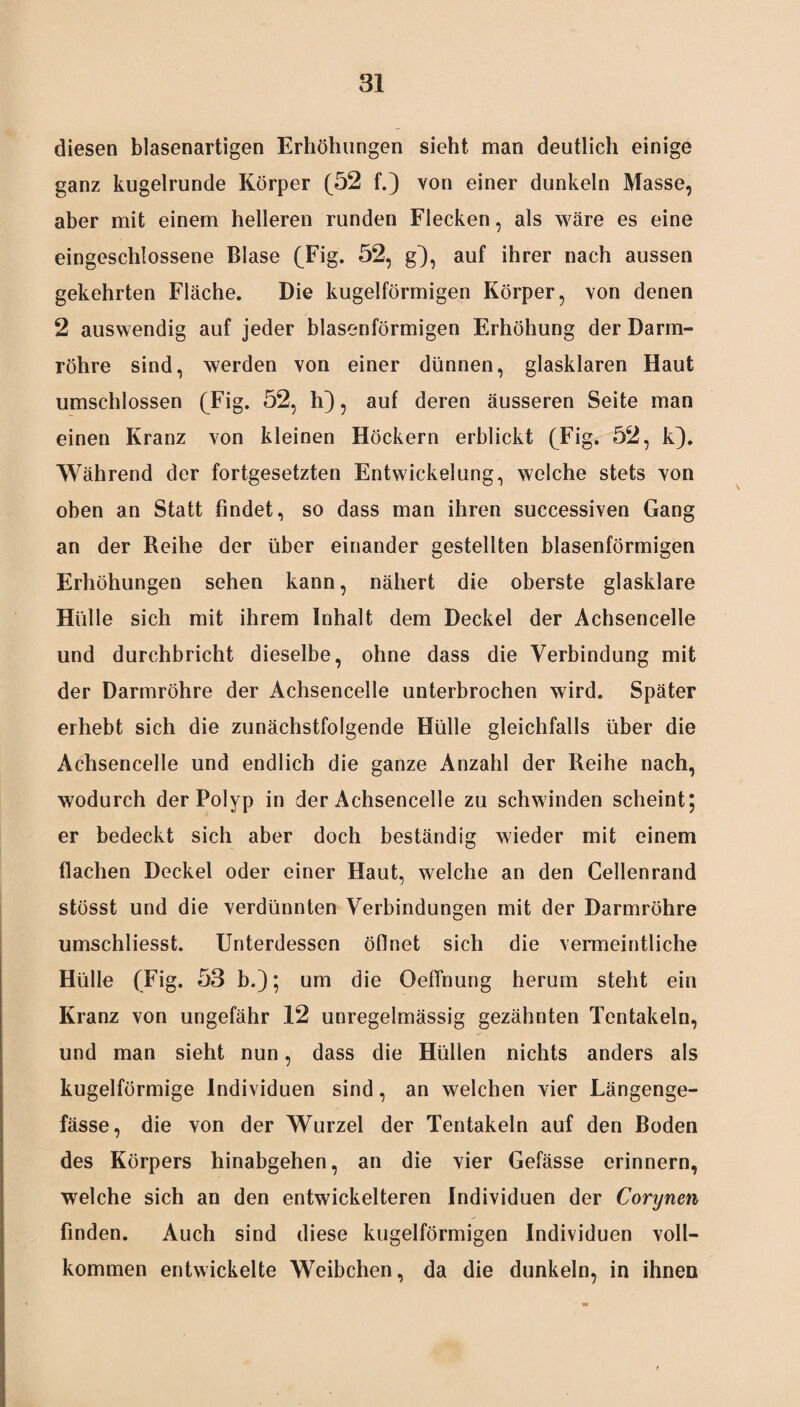 31

diesen blasenartigen Erhöhungen sieht man deutlich einige ganz kugelrunde Körper (52 f.) von einer dunkeln Masse, aber mit einem helleren runden Flecken, als wäre es eine eingeschlossene Blase (Fig. 52, g), auf ihrer nach aussen gekehrten Fläche. Die kugelförmigen Körper, von denen 2 auswendig auf jeder blasenförmigen Erhöhung der Darmröhre sind, werden von einer dünnen, glasklaren Haut umschlossen (Fig. 52, h), auf deren äusseren Seite man einen Kranz von kleinen Höckern erblickt (Fig. 52, k). Während der fortgesetzten Entwickelung, welche stets von oben an Statt findet, so dass man ihren successiven Gang an der Reihe der über einander gestellten blasenförmigen Erhöhungen sehen kann, nähert die oberste glasklare Hülle sich mit ihrem Inhalt dem Deckel der Achsencelle und durchbricht dieselbe, ohne dass die Verbindung mit der Darmröhre der Achsencelle unterbrochen wird. Später erhebt sich die zunächstfolgende Hülle gleichfalls über die Achsencelle und endlich die ganze Anzahl der Reihe nach, wodurch der Polyp in der Achsencelle zu schwinden scheint; er bedeckt sich aber doch beständig wieder mit einem flachen Deckel oder einer Haut, welche an den Cellenrand stösst und die verdünnten Verbindungen mit der Darmröhre umschliesst. Unterdessen öffnet sich die vermeintliche Hülle (Fig. 53 b.); um die Oeffnung herum steht ein Kranz von ungefähr 12 unregelmässig gezähnten Tentakeln, und man sieht nun, dass die Hüllen nichts anders als kugelförmige Individuen sind, an welchen vier Längengefässe, die von der Wurzel der Tentakeln auf den Boden des Körpers hinabgehen, an die vier Gefässe erinnern, welche sich an den entwickelteren Individuen der Corynen finden. Auch sind diese kugelförmigen Individuen vollkommen entwickelte Weibchen, da die dunkeln, in ihnen